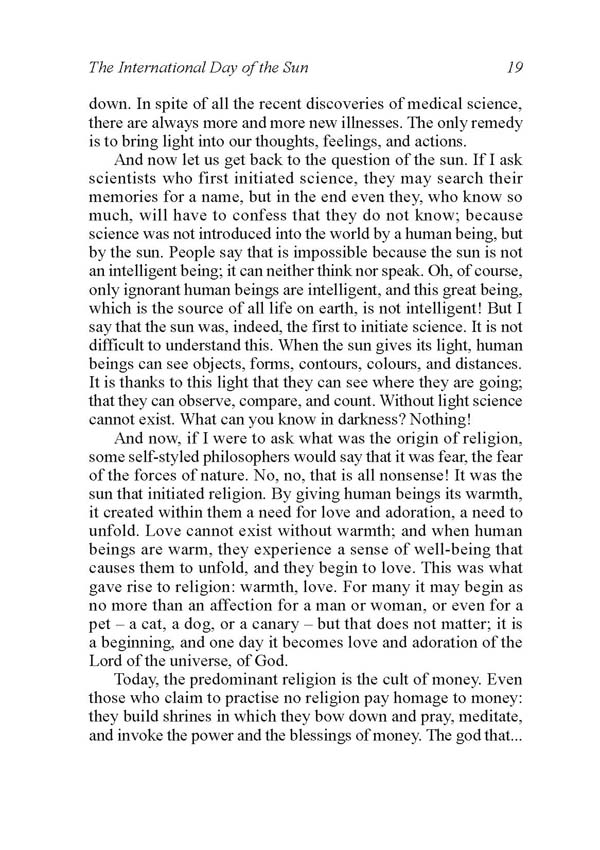 The International Day of the Sun 19

down. In spite of all the recent discoveries of medical science, there are always more and more new illnesses. The only remedy is to bring light into our thoughts, feelings, and actions.

And now let us get back to the question of the sun. If I ask scientists who first initiated science, they may search their memories for a name, but in the end even they, who know so much, will have to confess that they do not know; because science was not introduced into the world by a human being, but by the sun. People say that is impossible because the sun is not an intelligent being; it can neither think nor speak. Oh, of course, only ignorant human beings are intelligent, and this great being, which is the source of all life on earth, is not intelligent! But I say that the sun was, indeed, the first to initiate science. It is not difficult to understand this. When the sun gives its light, human beings can see objects, forms, contours, colours, and distances. It is thanks to this light that they can see where they are going; that they can observe, compare, and count. Without light science cannot exist. What can you know in darkness? Nothing!

And now, if I were to ask what was the origin of religion, some self-styled philosophers would say that it was fear, the fear of the forces of nature. No, no, that is all nonsense! It was the sun that initiated religion. By giving human beings its warmth, it created within them a need for love and adoration, a need to unfold. Love cannot exist without warmth; and when human beings are warm, they experience a sense of well-being that causes them to unfold, and they begin to love. This was what gave rise to religion: warmth, love. For many it may begin as no more than an affection for a man or woman, or even for a pet – a cat, a dog, or a canary – but that does not matter; it is a beginning, and one day it becomes love and adoration of the Lord of the universe, of God.

Today, the predominant religion is the cult of money. Even those who claim to practise no religion pay homage to money: they build shrines in which they bow down and pray, meditate, and invoke the power and the blessings of money. The god that...